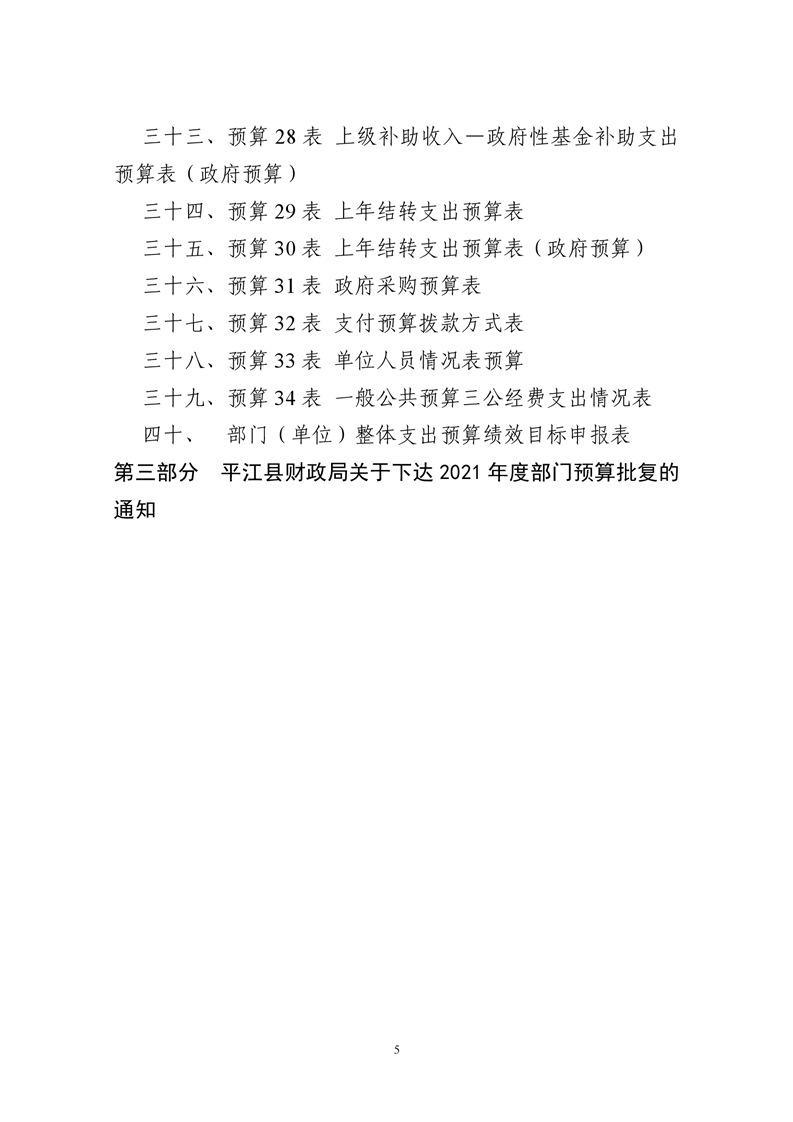 三十三、预算 28 表 上级补助收入—政府性基金补助支出预算表（政府预算）

三十四、预算 29 表 上年结转支出预算表

三十五、预算 30 表 上年结转支出预算表（政府预算）

三十六、预算 31 表 政府采购预算表

三十七、预算 32 表 支付预算拨款方式表

三十八、预算 33 表 单位人员情况表预算

三十九、预算 34 表 一般公共预算三公经费支出情况表

四十、 部门（单位）整体支出预算绩效目标申报表

第三部分 平江县财政局关于下达 2021 年度部门预算批复的通知

5